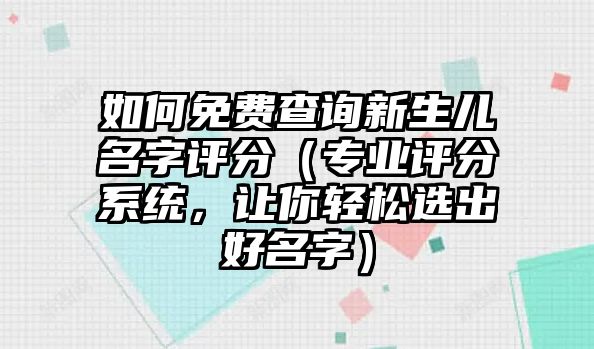 如何免费查询新生儿名字评分（专业评分系统，让你轻松选出好名字）